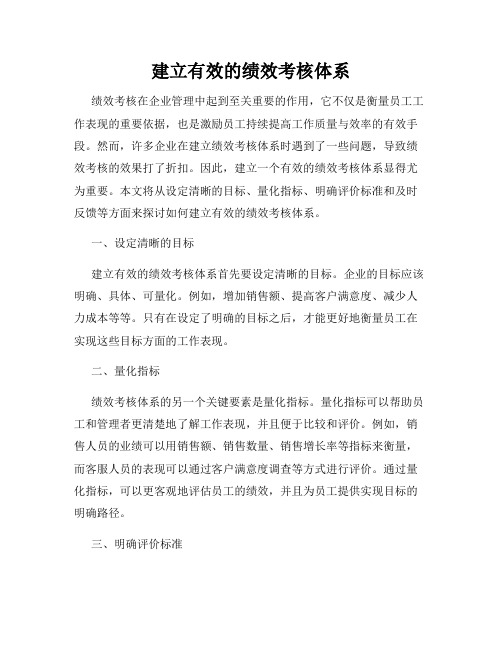 建立有效的绩效考核体系

绩效考核在企业管理中起到至关重要的作用，它不仅是衡量员工工作表现的重要依据，也是激励员工持续提高工作质量与效率的有效手段。然而，许多企业在建立绩效考核体系时遇到了一些问题，导致绩效考核的效果打了折扣。因此，建立一个有效的绩效考核体系显得尤为重要。本文将从设定清晰的目标、量化指标、明确评价标准和及时反馈等方面来探讨如何建立有效的绩效考核体系。

一、设定清晰的目标

建立有效的绩效考核体系首先要设定清晰的目标。企业的目标应该明确、具体、可量化。例如，增加销售额、提高客户满意度、减少人力成本等等。只有在设定了明确的目标之后，才能更好地衡量员工在实现这些目标方面的工作表现。

二、量化指标

绩效考核体系的另一个关键要素是量化指标。量化指标可以帮助员工和管理者更清楚地了解工作表现，并且便于比较和评价。例如，销售人员的业绩可以用销售额、销售数量、销售增长率等指标来衡量，而客服人员的表现可以通过客户满意度调查等方式进行评价。通过量化指标，可以更客观地评估员工的绩效，并且为员工提供实现目标的明确路径。

三、明确评价标准